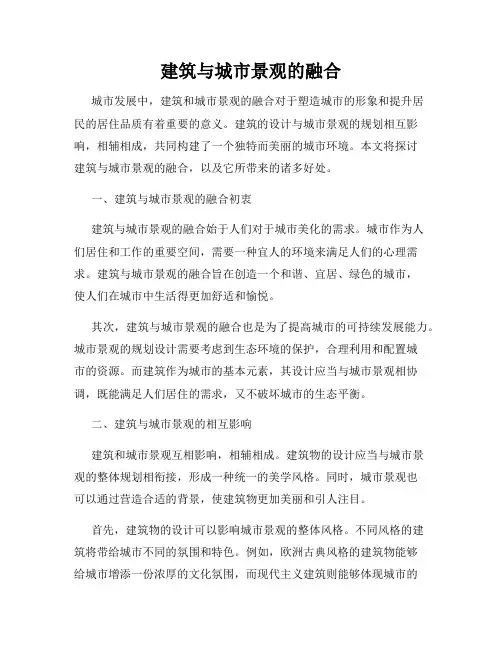 建筑与城市景观的融合

城市发展中，建筑和城市景观的融合对于塑造城市的形象和提升居民的居住品质有着重要的意义。建筑的设计与城市景观的规划相互影响，相辅相成，共同构建了一个独特而美丽的城市环境。本文将探讨建筑与城市景观的融合，以及它所带来的诸多好处。

一、建筑与城市景观的融合初衷

建筑与城市景观的融合始于人们对于城市美化的需求。城市作为人们居住和工作的重要空间，需要一种宜人的环境来满足人们的心理需求。建筑与城市景观的融合旨在创造一个和谐、宜居、绿色的城市，使人们在城市中生活得更加舒适和愉悦。

其次，建筑与城市景观的融合也是为了提高城市的可持续发展能力。城市景观的规划设计需要考虑到生态环境的保护，合理利用和配置城市的资源。而建筑作为城市的基本元素，其设计应当与城市景观相协调，既能满足人们居住的需求，又不破坏城市的生态平衡。

二、建筑与城市景观的相互影响

建筑和城市景观互相影响，相辅相成。建筑物的设计应当与城市景观的整体规划相衔接，形成一种统一的美学风格。同时，城市景观也可以通过营造合适的背景，使建筑物更加美丽和引人注目。

首先，建筑物的设计可以影响城市景观的整体风格。不同风格的建筑将带给城市不同的氛围和特色。例如，欧洲古典风格的建筑物能够给城市增添一份浓厚的文化氛围，而现代主义建筑则能够体现城市的